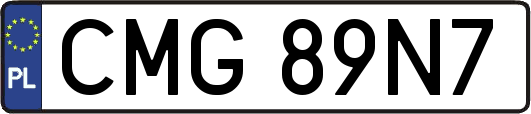 PL
CMG 89N7